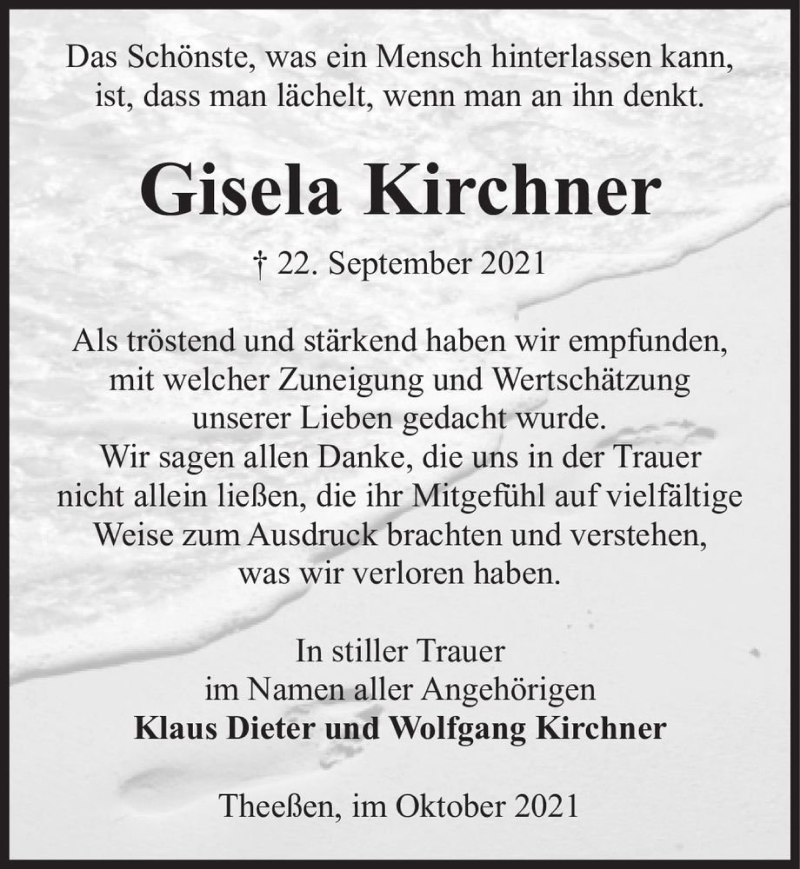 Das Schönste, was ein Mensch hinterlassen kann, ist, dass man lächelt, wenn man an ihn denkt.

Gisela Kirchner

† 22. September 2021

Als tröstend und stärkend haben wir empfunden, mit welcher Zuneigung und Wertschätzung unserer Lieben gedacht wurde.
Wir sagen allen Danke, die uns in der Trauer nicht allein ließen, die ihr Mitgefühl auf vielfältige Weise zum Ausdruck brachten und verstehen, was wir verloren haben.

In stiller Trauer
im Namen aller Angehörigen
Klaus Dieter und Wolfgang Kirchner

Theeßen, im Oktober 2021